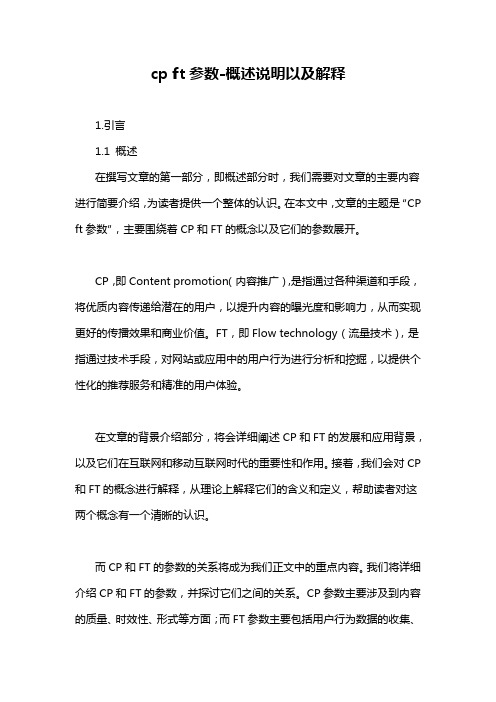 cp ft 参数-概述说明以及解释

1.引言

1.1 概述

在撰写文章的第一部分，即概述部分时，我们需要对文章的主要内容进行简要介绍，为读者提供一个整体的认识。在本文中，文章的主题是"CP ft 参数"，主要围绕着 CP 和 FT 的概念以及它们的参数展开。

CP，即 Content promotion（内容推广），是指通过各种渠道和手段，将优质内容传递给潜在的用户，以提升内容的曝光度和影响力，从而实现更好的传播效果和商业价值。FT，即 Flow technology（流量技术），是指通过技术手段，对网站或应用中的用户行为进行分析和挖掘，以提供个性化的推荐服务和精准的用户体验。

在文章的背景介绍部分，将会详细阐述 CP 和 FT 的发展和应用背景，以及它们在互联网和移动互联网时代的重要性和作用。接着，我们会对 CP 和 FT 的概念进行解释，从理论上解释它们的含义和定义，帮助读者对这两个概念有一个清晰的认识。

而 CP 和 FT 的参数的关系将成为我们正文中的重点内容。我们将详细介绍 CP 和 FT 的参数，并探讨它们之间的关系。CP 参数主要涉及到内容的质量、时效性、形式等方面；而 FT 参数主要包括用户行为数据的收集、